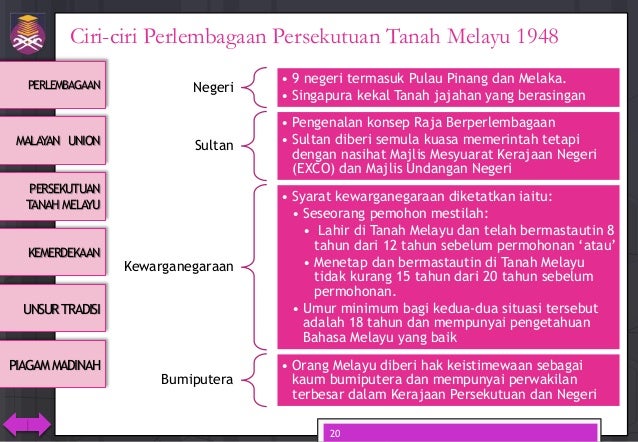 Ciri-ciri Perlembagaan Persekutuan Tanah Melayu 1948

PERLEMBAGAAN

MALAYAN UNION

PERSEKUTUAN TANAH MELAYU

KEMERDEKAAN

UNSUR TRADISI

PIAGAM MADINAH

Negeri

• 9 negeri termasuk Pulau Pinang dan Melaka.
• Singapura kekal Tanah jajahan yang berasingan

Sultan

• Pengenalan konsep Raja Berperlembagaan
• Sultan diberi semula kuasa memerintah tetapi dengan nasihat Majlis Mesyuarat Kerajaan Negeri (EXCO) dan Majlis Undangan Negeri

Kewarganegaraan

• Syarat kewarganegaraan diketatkan iaitu:
• Seseorang pemohon mestilah:
• Lahir di Tanah Melayu dan telah bermastautin 8 tahun dari 12 tahun sebelum permohonan 'atau'
• Menetap dan bermastautin di Tanah Melayu tidak kurang 15 tahun dari 20 tahun sebelum permohonan.
• Umur minimum bagi kedua-dua situasi tersebut adalah 18 tahun dan mempunyai pengetahuan Bahasa Melayu yang baik

Bumiputera

• Orang Melayu diberi hak keistimewaan sebagai kaum bumiputera dan mempunyai perwakilan terbesar dalam Kerajaan Persekutuan dan Negeri

20